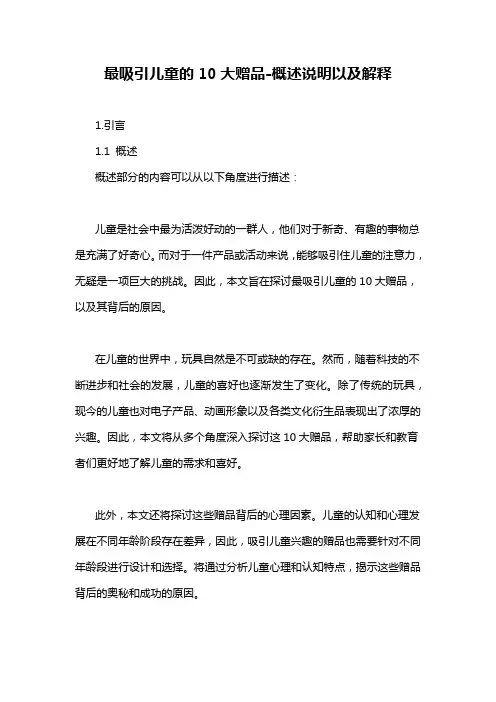 最吸引儿童的 10 大赠品-概述说明以及解释

1.引言

1.1 概述

概述部分的内容可以从以下角度进行描述：

儿童是社会中最为活泼好动的一群人，他们对于新奇、有趣的事物总是充满了好奇心。而对于一件产品或活动来说，能够吸引住儿童的注意力，无疑是一项巨大的挑战。因此，本文旨在探讨最吸引儿童的 10 大赠品，以及其背后的原因。

在儿童的世界中，玩具自然是不可或缺的存在。然而，随着科技的不断进步和社会的发展，儿童的喜好也逐渐发生了变化。除了传统的玩具，现今的儿童也对电子产品、动画形象以及各类文化衍生品表现出了浓厚的兴趣。因此，本文将从多个角度深入探讨这 10 大赠品，帮助家长和教育者们更好地了解儿童的需求和喜好。

此外，本文还将探讨这些赠品背后的心理因素。儿童的认知和心理发展在不同年龄阶段存在差异，因此，吸引儿童兴趣的赠品也需要针对不同年龄段进行设计和选择。将通过分析儿童心理和认知特点，揭示这些赠品背后的奥秘和成功的原因。